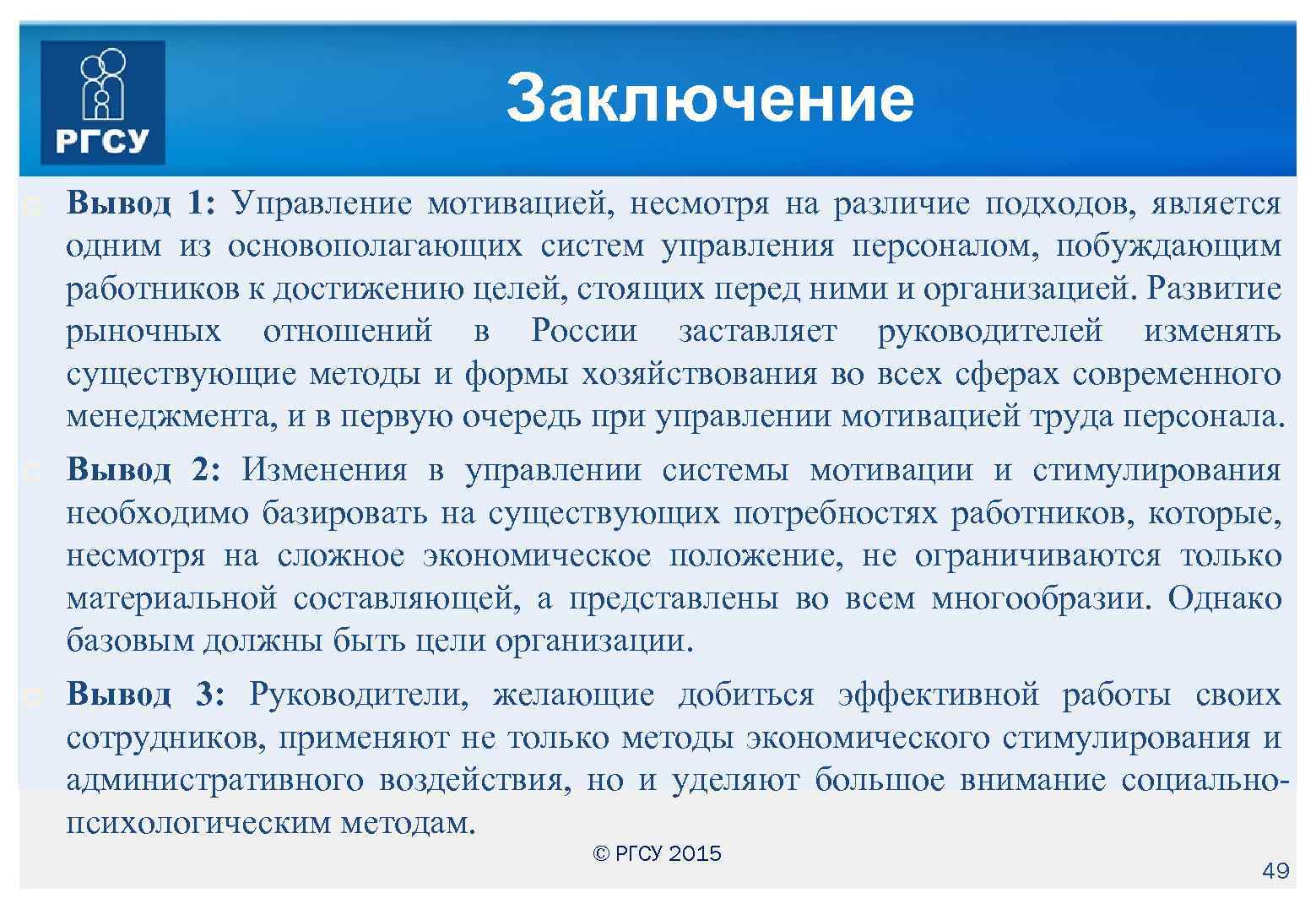 РГСУ

Заключение

Вывод 1: Управление мотивацией, несмотря на различие подходов, является одним из основополагающих систем управления персоналом, побуждающим работников к достижению целей, стоящих перед ними и организацией. Развитие рыночных отношений в России заставляет руководителей изменять существующие методы и формы хозяйствования во всех сферах современного менеджмента, и в первую очередь при управлении мотивацией труда персонала.

Вывод 2: Изменения в управлении системы мотивации и стимулирования необходимо базировать на существующих потребностях работников, которые, несмотря на сложное экономическое положение, не ограничиваются только материальной составляющей, а представлены во всем многообразии. Однако базовым должны быть цели организации.

Вывод 3: Руководители, желающие добиться эффективной работы своих сотрудников, применяют не только методы экономического стимулирования и административного воздействия, но и уделяют большое внимание социально-психологическим методам.

© РГСУ 2015

49